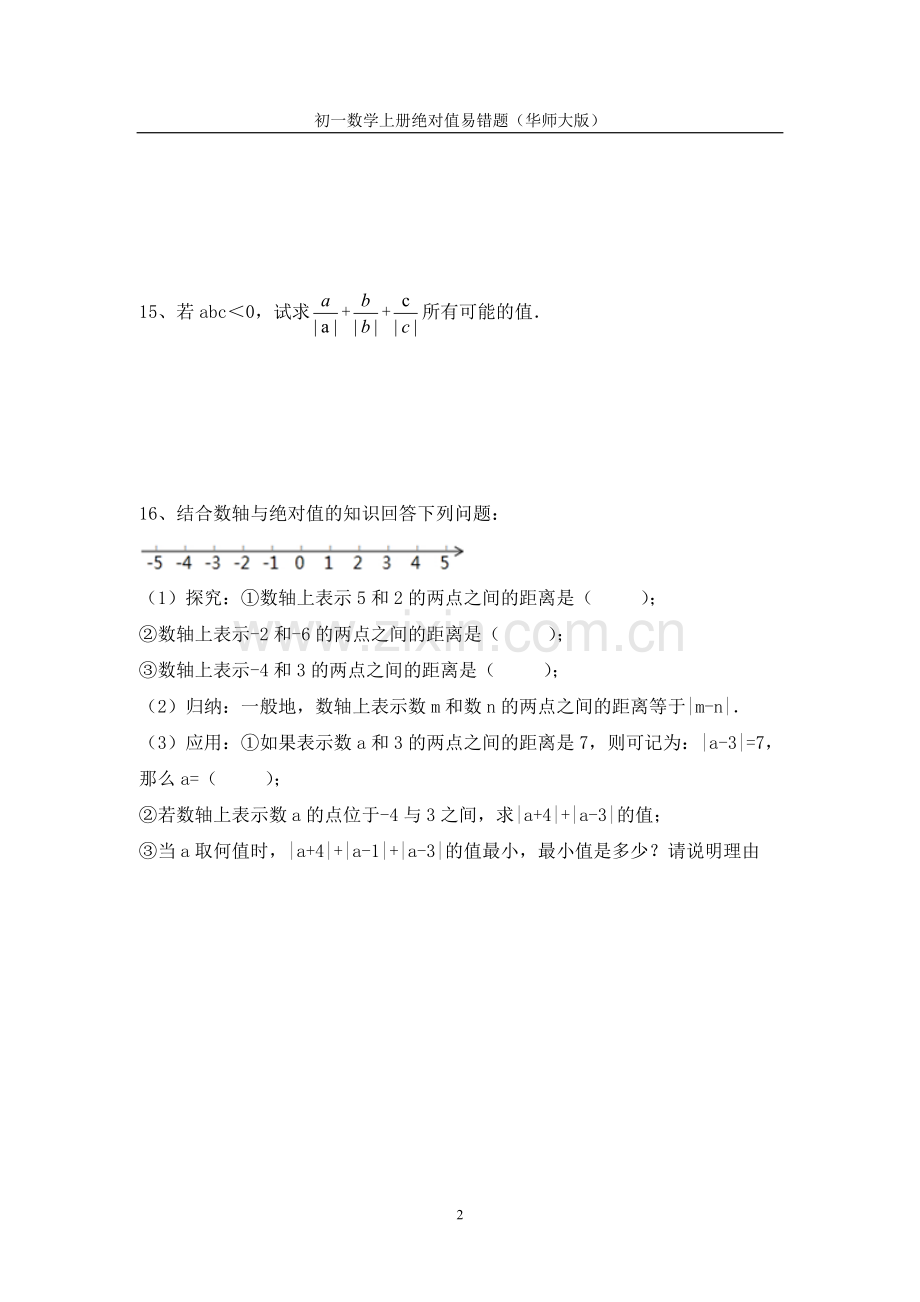 初一数学上册绝对值易错题（华师大版）

15、若 abc＜0，试求 $\frac{a}{|a|}+\frac{b}{|b|}+\frac{c}{|c|}$ 所有可能的值．

16、结合数轴与绝对值的知识回答下列问题：

-5 -4 -3 -2 -1 0 1 2 3 4 5

（1）探究：①数轴上表示 5 和 2 的两点之间的距离是（　　）；
②数轴上表示-2 和-6 的两点之间的距离是（　　）；
③数轴上表示-4 和 3 的两点之间的距离是（　　）；
（2）归纳：一般地，数轴上表示数 m 和数 n 的两点之间的距离等于|m-n|．
（3）应用：①如果表示数 a 和 3 的两点之间的距离是 7，则可记为：|a-3|=7，那么 a=（　　）；
②若数轴上表示数 a 的点位于-4 与 3 之间，求|a+4|+|a-3|的值；
③当 a 取何值时，|a+4|+|a-1|+|a-3|的值最小，最小值是多少？请说明理由

www.zixin.com.cn

2